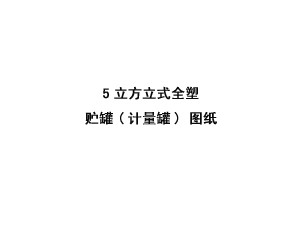 5 立方立式全塑

贮罐（计量罐） 图纸